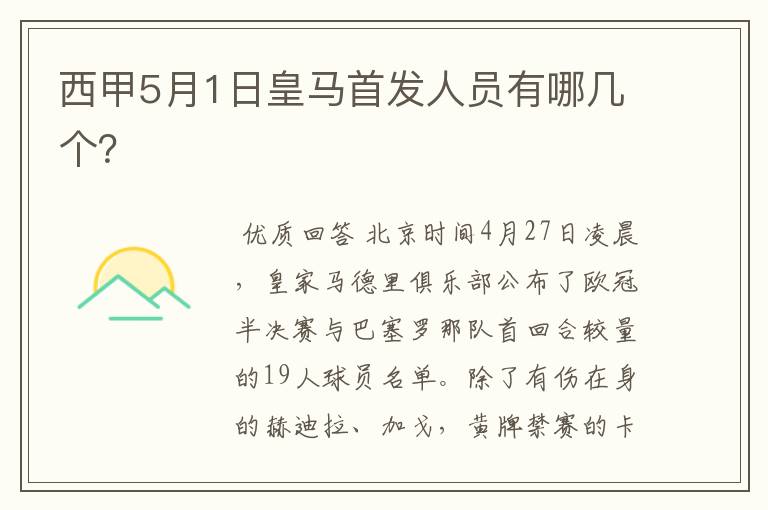 西甲5月1日皇马首发人员有哪几个?

优质回答 北京时间4月27日凌晨，皇家马德里俱乐部公布了欧冠半决赛与巴塞罗那队首回合较量的19人球员名单。除了有伤在身的赫迪拉、加戈，黄牌禁赛的卡